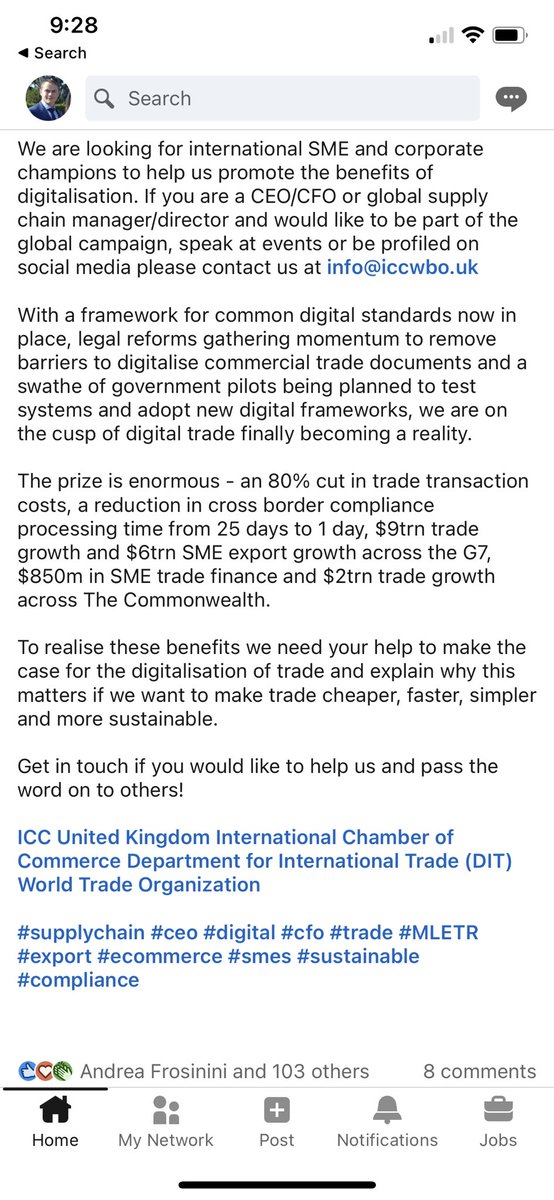 9:28
◀ Search

Search

We are looking for international SME and corporate champions to help us promote the benefits of digitalisation. If you are a CEO/CFO or global supply chain manager/director and would like to be part of the global campaign, speak at events or be profiled on social media please contact us at info@iccwbo.uk

With a framework for common digital standards now in place, legal reforms gathering momentum to remove barriers to digitalise commercial trade documents and a swathe of government pilots being planned to test systems and adopt new digital frameworks, we are on the cusp of digital trade finally becoming a reality.

The prize is enormous - an 80% cut in trade transaction costs, a reduction in cross border compliance processing time from 25 days to 1 day, \$9trn trade growth and \$6trn SME export growth across the G7, \$850m in SME trade finance and \$2trn trade growth across The Commonwealth.

To realise these benefits we need your help to make the case for the digitalisation of trade and explain why this matters if we want to make trade cheaper, faster, simpler and more sustainable.

Get in touch if you would like to help us and pass the word on to others!

ICC United Kingdom International Chamber of Commerce Department for International Trade (DIT) World Trade Organization

#supplychain #ceo #digital #cfo #trade #MLETR #export #ecommerce #smes #sustainable #compliance

Andrea Frosinini and 103 others 8 comments

Home My Network Post Notifications Jobs